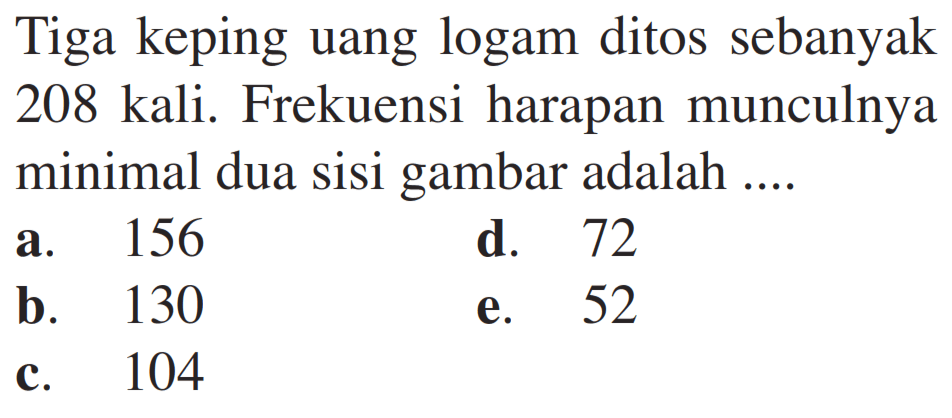 Tiga keping uang logam ditos sebanyak 208 kali. Frekuensi harapan munculnya minimal dua sisi gambar adalah ....

a. 156
b. 130
c. 104
d. 72
e. 52